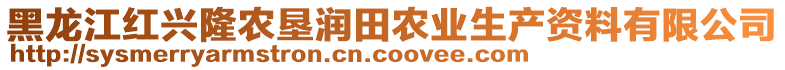 黑龙江红兴隆农垦润田农业生产资料有限公司
http://sysmerryarmstron.cn.coovee.com